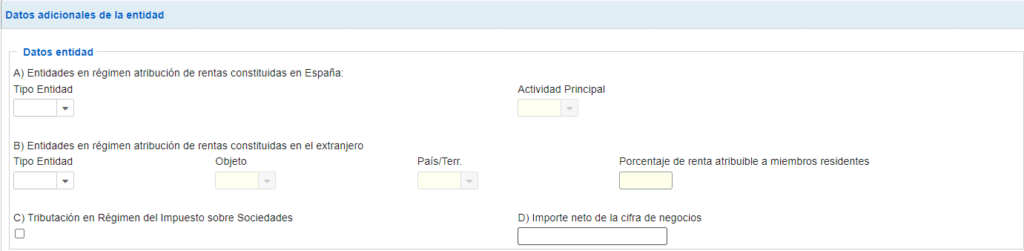 Datos adicionales de la entidad

Datos entidad

A) Entidades en régimen atribución de rentas constituidas en España:

Tipo Entidad

Actividad Principal

B) Entidades en régimen atribución de rentas constituidas en el extranjero

Tipo Entidad

Objeto

País/Terr.

Porcentaje de renta atribuible a miembros residentes

C) Tributación en Régimen del Impuesto sobre Sociedades

D) Importe neto de la cifra de negocios